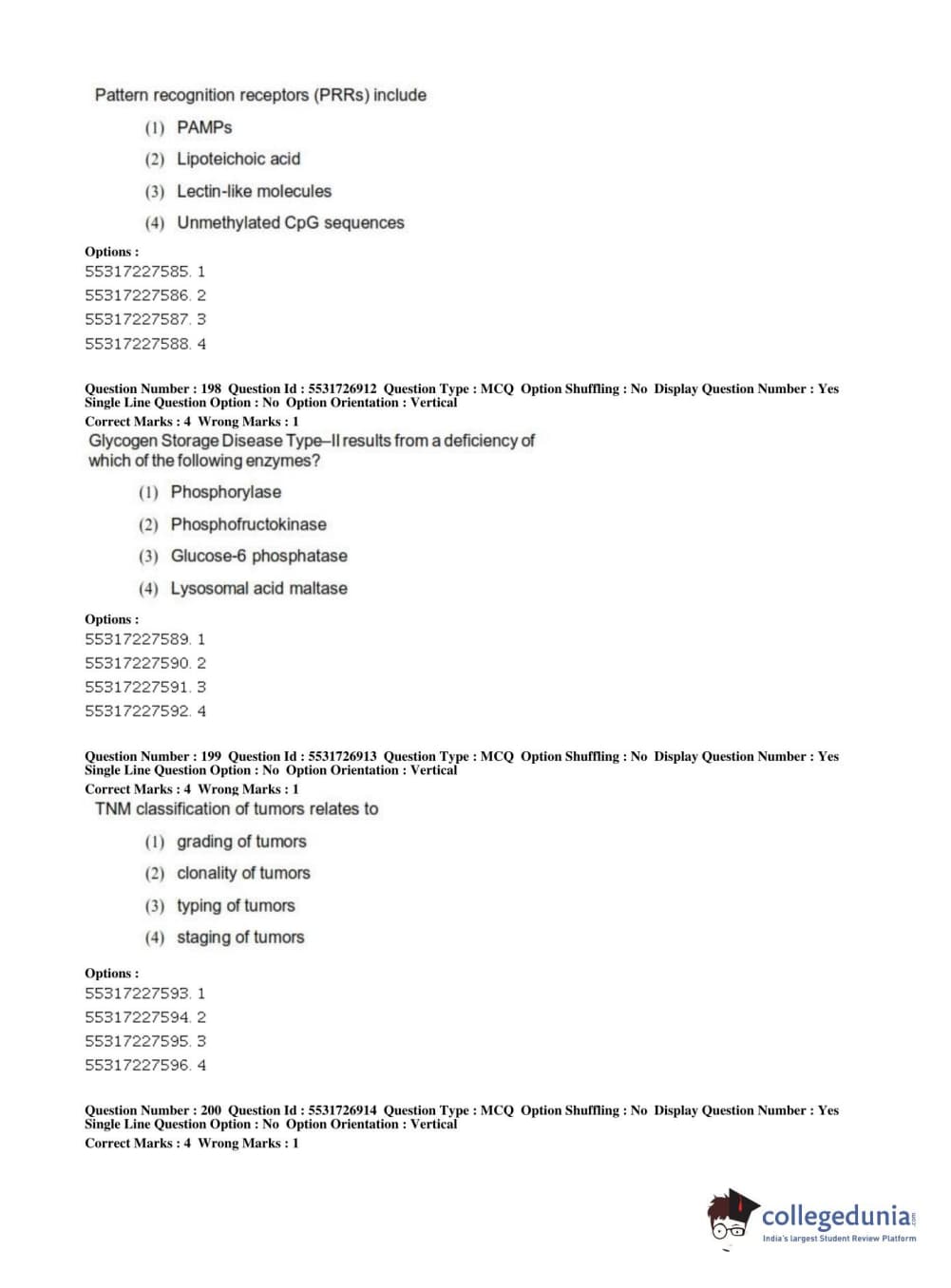 Pattern recognition receptors (PRRs) include

(1) PAMPs

(2) Lipoteichoic acid

(3) Lectin-like molecules

(4) Unmethylated CpG sequences

Options :
55317227585. 1
55317227586. 2
55317227587. 3
55317227588. 4

Question Number : 198 Question Id : 5531726912 Question Type : MCQ Option Shuffling : No Display Question Number : Yes Single Line Question Option : No Option Orientation : Vertical
Correct Marks : 4 Wrong Marks : 1
Glycogen Storage Disease Type–II results from a deficiency of which of the following enzymes?

(1) Phosphorylase

(2) Phosphofructokinase

(3) Glucose-6 phosphatase

(4) Lysosomal acid maltase

Options :
55317227589. 1
55317227590. 2
55317227591. 3
55317227592. 4

Question Number : 199 Question Id : 5531726913 Question Type : MCQ Option Shuffling : No Display Question Number : Yes Single Line Question Option : No Option Orientation : Vertical
Correct Marks : 4 Wrong Marks : 1
TNM classification of tumors relates to

(1) grading of tumors

(2) clonality of tumors

(3) typing of tumors

(4) staging of tumors

Options :
55317227593. 1
55317227594. 2
55317227595. 3
55317227596. 4

Question Number : 200 Question Id : 5531726914 Question Type : MCQ Option Shuffling : No Display Question Number : Yes Single Line Question Option : No Option Orientation : Vertical
Correct Marks : 4 Wrong Marks : 1

collegedunia.com
India's largest Student Review Platform